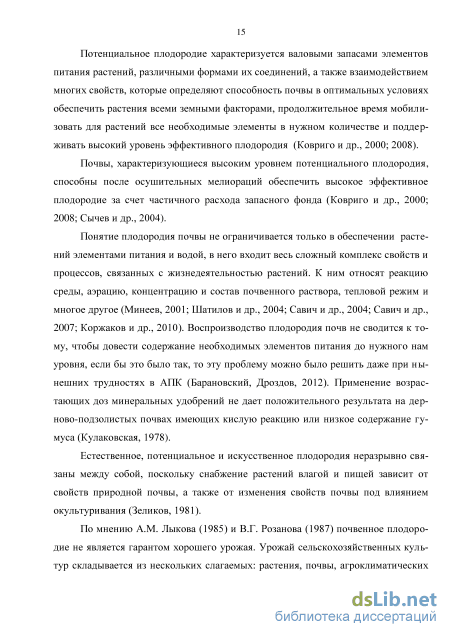 15

Потенциальное плодородие характеризуется валовыми запасами элементов питания растений, различными формами их соединений, а также взаимодействием многих свойств, которые определяют способность почвы в оптимальных условиях обеспечить растения всеми земными факторами, продолжительное время мобилизовать для растений все необходимые элементы в нужном количестве и поддерживать высокий уровень эффективного плодородия (Ковриго и др., 2000; 2008).

Почвы, характеризующиеся высоким уровнем потенциального плодородия, способны после осушительных мелиораций обеспечить высокое эффективное плодородие за счет частичного расхода запасного фонда (Ковриго и др., 2000; 2008; Сычев и др., 2004).

Понятие плодородия почвы не ограничивается только в обеспечении растений элементами питания и водой, в него входит весь сложный комплекс свойств и процессов, связанных с жизнедеятельностью растений. К ним относят реакцию среды, аэрацию, концентрацию и состав почвенного раствора, тепловой режим и многое другое (Минеев, 2001; Шатилов и др., 2004; Савич и др., 2004; Савич и др., 2007; Коржаков и др., 2010). Воспроизводство плодородия почв не сводится к тому, чтобы довести содержание необходимых элементов питания до нужного нам уровня, если бы это было так, то эту проблему можно было решить даже при нынешних трудностях в АПК (Барановский, Дроздов, 2012). Применение возрастающих доз минеральных удобрений не дает положительного результата на дерново-подзолистых почвах имеющих кислую реакцию или низкое содержание гумуса (Кулаковская, 1978).

Естественное, потенциальное и искусственное плодородия неразрывно связаны между собой, поскольку снабжение растений влагой и пищей зависит от свойств природной почвы, а также от изменения свойств почвы под влиянием окультуривания (Зеликов, 1981).

По мнению А.М. Лыкова (1985) и В.Г. Розанова (1987) почвенное плодородие не является гарантом хорошего урожая. Урожай сельскохозяйственных культур складывается из нескольких слагаемых: растения, почвы, агроклиматических

dsLib.net
библиотека диссертаций